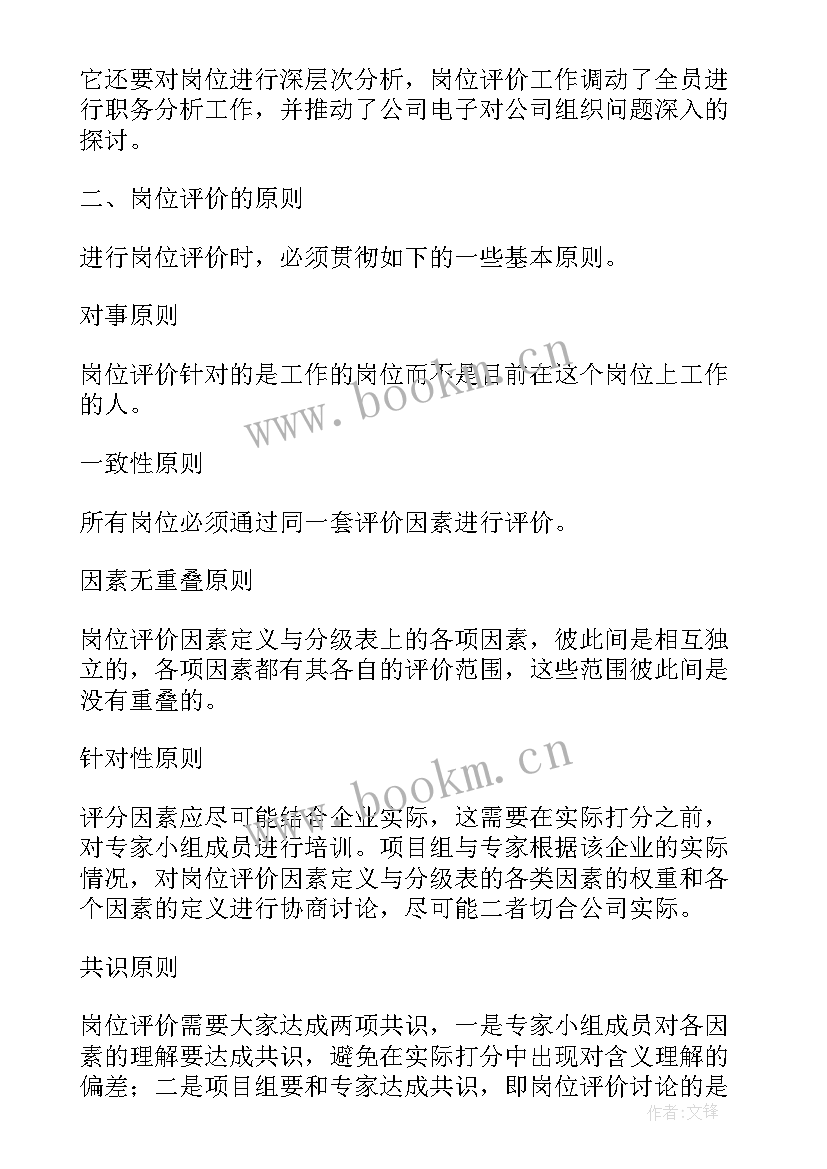 它还要对岗位进行深层次分析，岗位评价工作调动了全员进行职务分析工作，并推动了公司电子对公司组织问题深入的探讨。

二、岗位评价的原则

进行岗位评价时，必须贯彻如下的一些基本原则。

对事原则

岗位评价针对的是工作的岗位而不是目前在这个岗位上工作的人。

www.bookm.cn

一致性原则

所有岗位必须通过同一套评价因素进行评价。

因素无重叠原则

岗位评价因素定义与分级表上的各项因素，彼此间是相互独立的，各项因素都有其各自的评价范围，这些范围彼此间是没有重叠的。

针对性原则

www.bookm.cn

评分因素应尽可能结合企业实际，这需要在实际打分之前，对专家小组成员进行培训。项目组与专家根据该企业的实际情况，对岗位评价因素定义与分级表的各类因素的权重和各个因素的定义进行协商讨论，尽可能二者切合公司实际。

共识原则

岗位评价需要大家达成两项共识，一是专家小组成员对各因素的理解要达成共识，避免在实际打分中出现对含义理解的偏差；二是项目组要和专家达成共识，即岗位评价讨论的是

作者：文铎